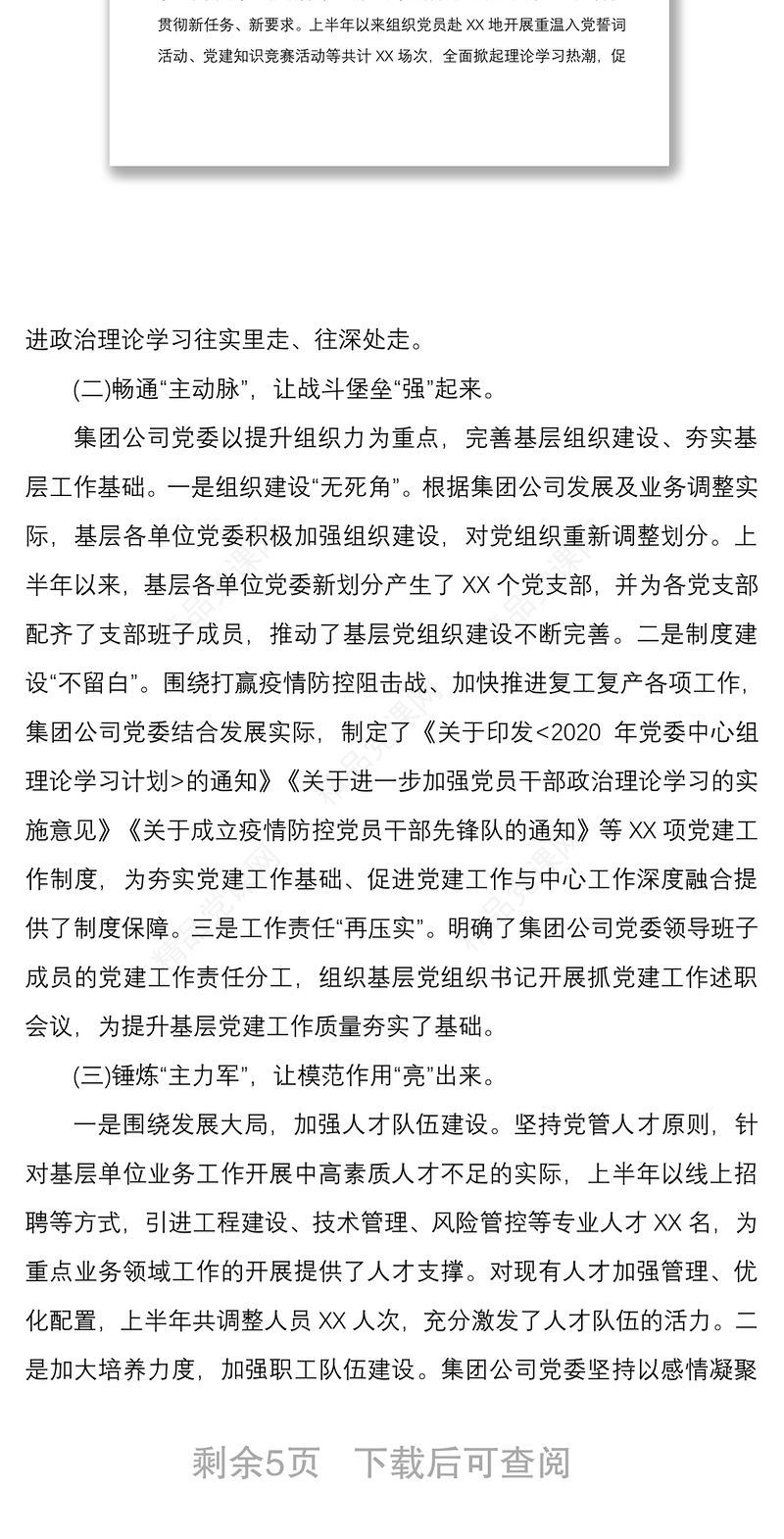 贯彻新任务、新要求。上半年以来组织党员赴 XX 地开展重温入党誓词活动、党建知识竞赛活动等共计 XX 场次，全面掀起理论学习热潮，促

进政治理论学习往实里走、往深处走。

(二)畅通“主动脉”，让战斗堡垒“强”起来。

集团公司党委以提升组织力为重点，完善基层组织建设、夯实基层工作基础。一是组织建设“无死角”。根据集团公司发展及业务调整实际，基层各单位党委积极加强组织建设，对党组织重新调整划分。上半年以来，基层各单位党委新划分产生了 XX 个党支部，并为各党支部配齐了支部班子成员，推动了基层党组织建设不断完善。二是制度建设“不留白”。围绕打赢疫情防控阻击战、加快推进复工复产各项工作，集团公司党委结合发展实际，制定了《关于印发<2020 年党委中心组理论学习计划>的通知》《关于进一步加强党员干部政治理论学习的实施意见》《关于成立疫情防控党员干部先锋队的通知》等 XX 项党建工作制度，为夯实党建工作基础、促进党建工作与中心工作深度融合提供了制度保障。三是工作责任“再压实”。明确了集团公司党委领导班子成员的党建工作责任分工，组织基层党组织书记开展抓党建工作述职会议，为提升基层党建工作质量夯实了基础。

(三)锤炼“主力军”，让模范作用“亮”出来。

一是围绕发展大局，加强人才队伍建设。坚持党管人才原则，针对基层单位业务工作开展中高素质人才不足的实际，上半年以线上招聘等方式，引进工程建设、技术管理、风险管控等专业人才 XX 名，为重点业务领域工作的开展提供了人才支撑。对现有人才加强管理、优化配置，上半年共调整人员 XX 人次，充分激发了人才队伍的活力。二是加大培养力度，加强职工队伍建设。集团公司党委坚持以感情凝聚

剩余5页 下载后可查阅